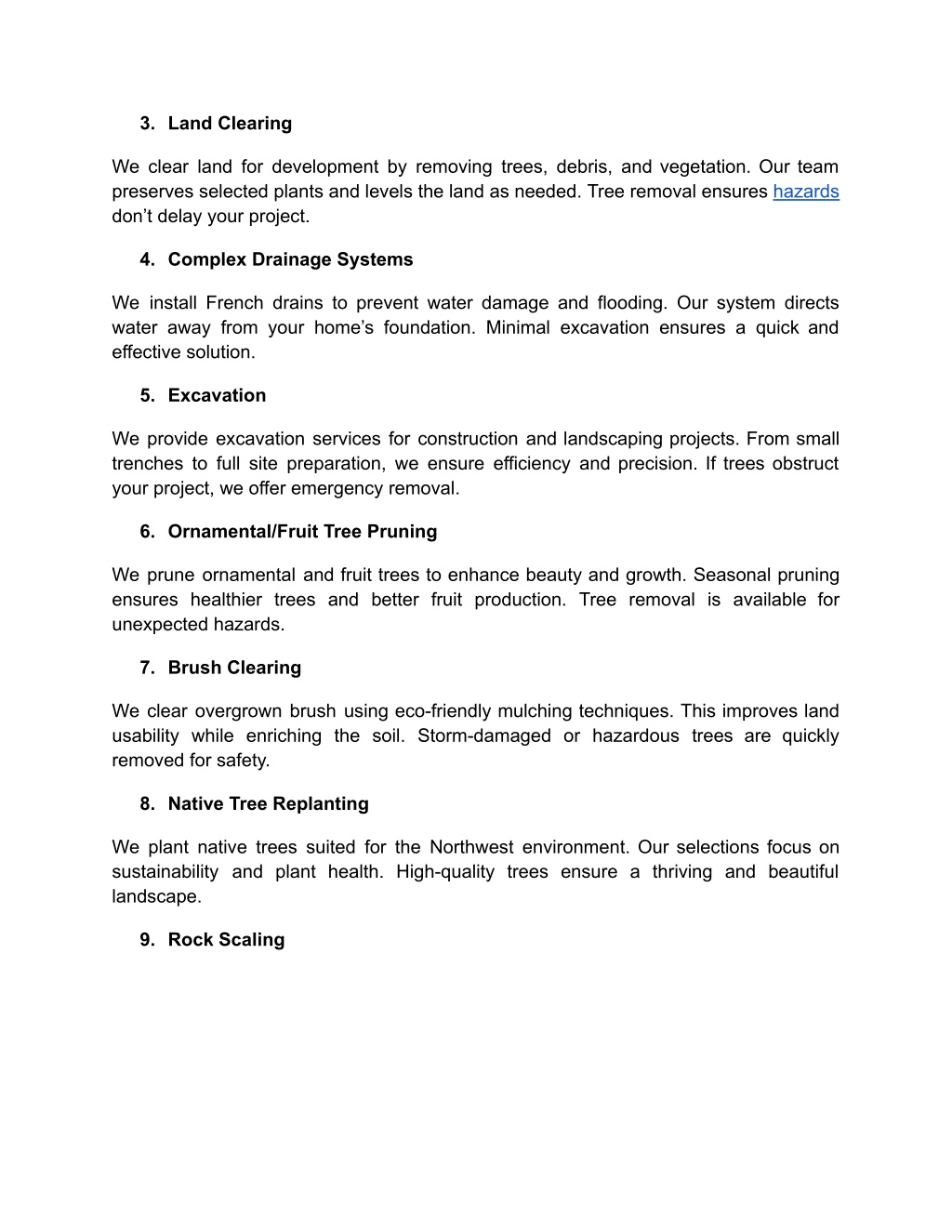 3. Land Clearing

We clear land for development by removing trees, debris, and vegetation. Our team preserves selected plants and levels the land as needed. Tree removal ensures hazards don’t delay your project.

4. Complex Drainage Systems

We install French drains to prevent water damage and flooding. Our system directs water away from your home’s foundation. Minimal excavation ensures a quick and effective solution.

5. Excavation

We provide excavation services for construction and landscaping projects. From small trenches to full site preparation, we ensure efficiency and precision. If trees obstruct your project, we offer emergency removal.

6. Ornamental/Fruit Tree Pruning

We prune ornamental and fruit trees to enhance beauty and growth. Seasonal pruning ensures healthier trees and better fruit production. Tree removal is available for unexpected hazards.

7. Brush Clearing

We clear overgrown brush using eco-friendly mulching techniques. This improves land usability while enriching the soil. Storm-damaged or hazardous trees are quickly removed for safety.

8. Native Tree Replanting

We plant native trees suited for the Northwest environment. Our selections focus on sustainability and plant health. High-quality trees ensure a thriving and beautiful landscape.

9. Rock Scaling